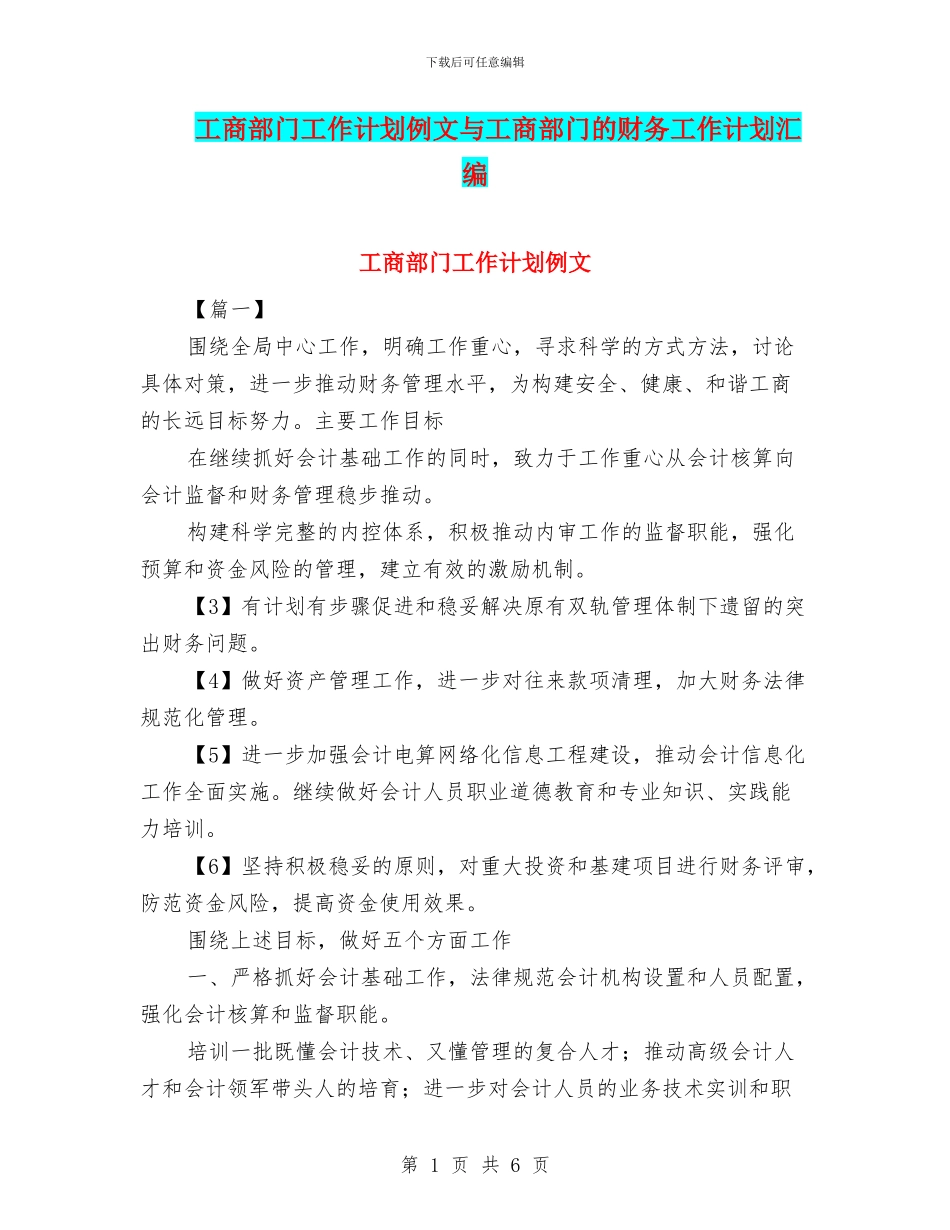 下载后可任意编辑

工商部门工作计划例文与工商部门的财务工作计划汇编

工商部门工作计划例文

【篇一】

围绕全局中心工作，明确工作重心，寻求科学的方式方法，讨论具体对策，进一步推动财务管理水平，为构建安全、健康、和谐工商的长远目标努力。主要工作目标

在继续抓好会计基础工作的同时，致力于工作重心从会计核算向会计监督和财务管理稳步推动。

构建科学完整的内控体系，积极推动内审工作的监督职能，强化预算和资金风险的管理，建立有效的激励机制。

【3】有计划有步骤促进和稳妥解决原有双轨管理体制下遗留的突出财务问题。

【4】做好资产管理工作，进一步对往来款项清理，加大财务法律规范化管理。

【5】进一步加强会计电算网络化信息工程建设，推动会计信息化工作全面实施。继续做好会计人员职业道德教育和专业知识、实践能力培训。

【6】坚持积极稳妥的原则，对重大投资和基建项目进行财务评审，防范资金风险，提高资金使用效果。

围绕上述目标，做好五个方面工作

一、严格抓好会计基础工作，法律规范会计机构设置和人员配置，强化会计核算和监督职能。

培训一批既懂会计技术、又懂管理的复合人才；推动高级会计人才和会计领军带头人的培育；进一步对会计人员的业务技术实训和职

第 1 页 共 6 页